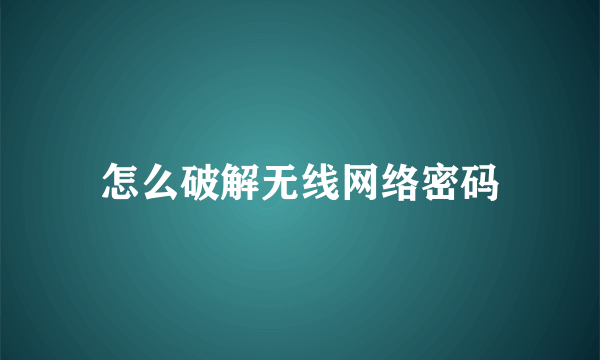 怎么破解无线网络密码